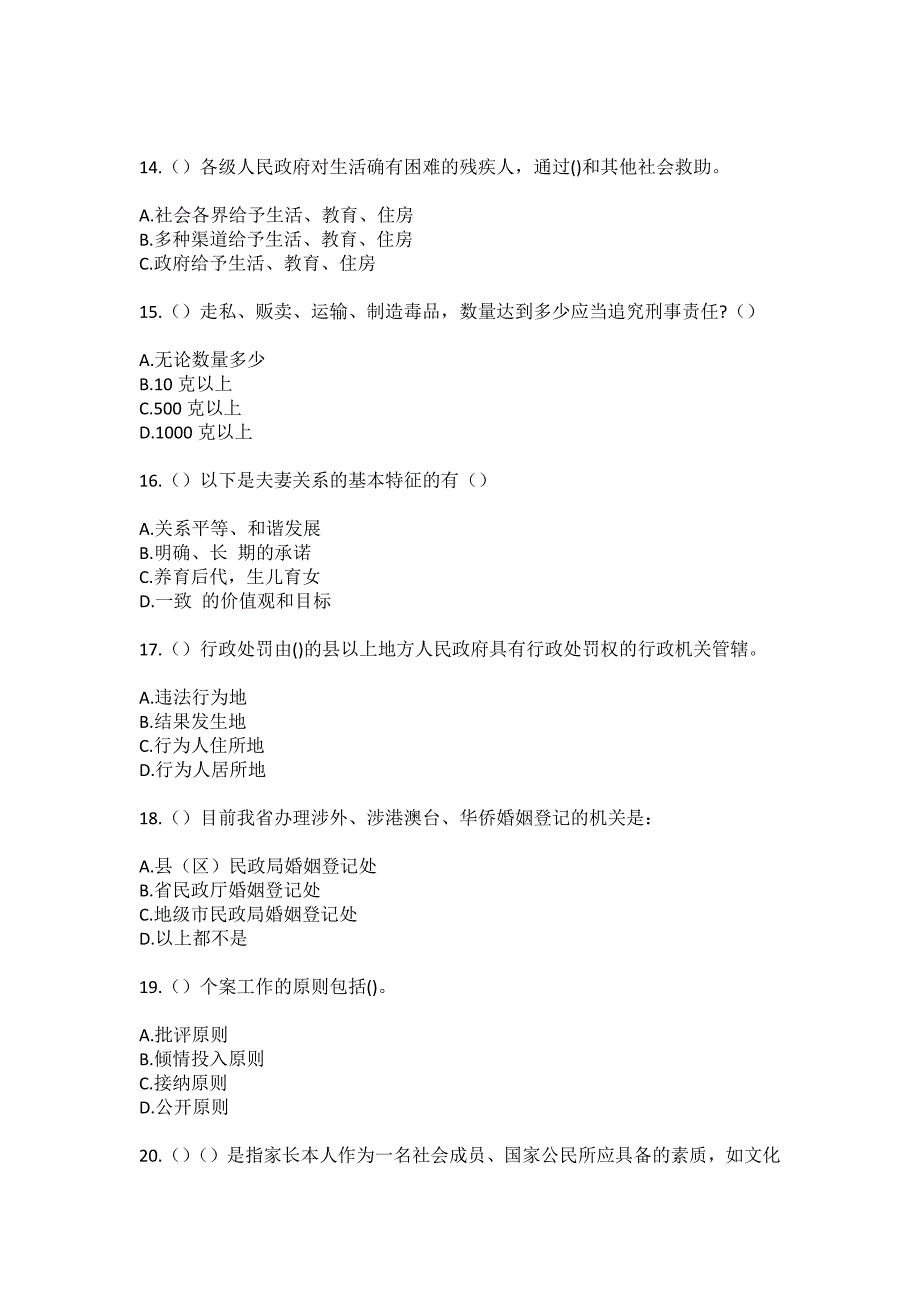 14.（）各级人民政府对生活确有困难的残疾人，通过()和其他社会救助。

A.社会各界给予生活、教育、住房
B.多种渠道给予生活、教育、住房
C.政府给予生活、教育、住房

15.（）走私、贩卖、运输、制造毒品，数量达到多少应当追究刑事责任?（）

A.无论数量多少
B.10 克以上
C.500 克以上
D.1000 克以上

16.（）以下是夫妻关系的基本特征的有（）

A.关系平等、和谐发展
B.明确、长 期的承诺
C.养育后代，生儿育女
D.一致 的价值观和目标

17.（）行政处罚由()的县以上地方人民政府具有行政处罚权的行政机关管辖。

A.违法行为地
B.结果发生地
C.行为人住所地
D.行为人居所地

18.（）目前我省办理涉外、涉港澳台、华侨婚姻登记的机关是：

A.县（区）民政局婚姻登记处
B.省民政厅婚姻登记处
C.地级市民政局婚姻登记处
D.以上都不是

19.（）个案工作的原则包括()。

A.批评原则
B.倾情投入原则
C.接纳原则
D.公开原则

20.（）（）是指家长本人作为一名社会成员、国家公民所应具备的素质，如文化